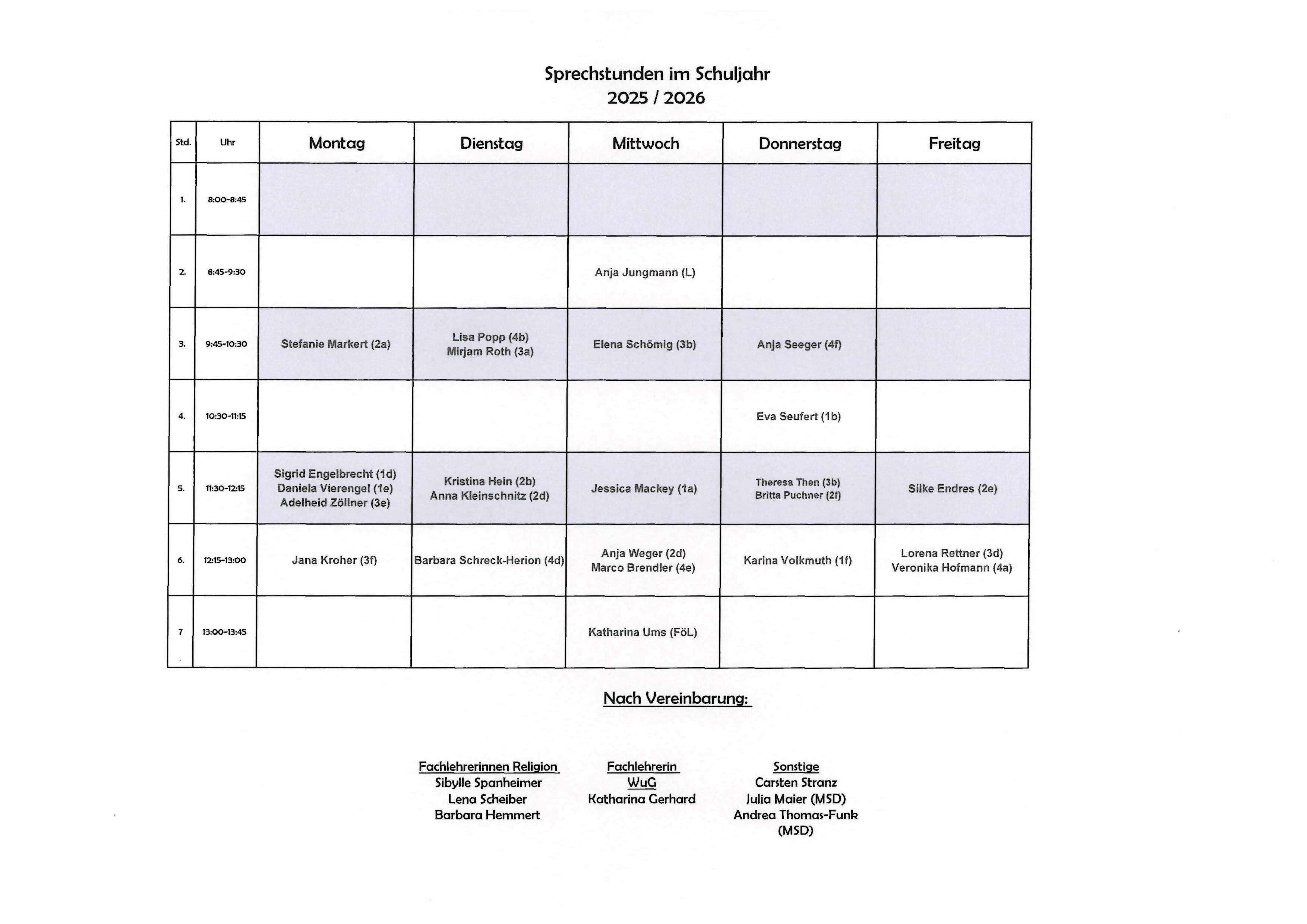 Sprechstunden im Schuljahr
2025 / 2026

| Std. | Uhr | Montag | Dienstag | Mittwoch | Donnerstag | Freitag |
|---|---|---|---|---|---|---|
| 1. | 8:00-8:45 | | | | | |
| 2. | 8:45-9:30 | | | Anja Jungmann (L) | | |
| 3. | 9:45-10:30 | Stefanie Markert (2a) | Lisa Popp (4b) Mirjam Roth (3a) | Elena Schömig (3b) | Anja Seeger (4f) | |
| 4. | 10:30-11:15 | | | | Eva Seufert (1b) | |
| 5. | 11:30-12:15 | Sigrid Engelbrecht (1d) Daniela Vierengel (1e) Adelheid Zöllner (3e) | Kristina Hein (2b) Anna Kleinschnitz (2d) | Jessica Mackey (1a) | Theresa Then (3b) Britta Puchner (2f) | Silke Endres (2e) |
| 6. | 12:15-13:00 | Jana Kroher (3f) | Barbara Schreck-Herion (4d) | Anja Weger (2d) Marco Brendler (4e) | Karina Volkmuth (1f) | Lorena Rettner (3d) Veronika Hofmann (4a) |
| 7 | 13:00-13:45 | | | Katharina Ums (FöL) | | |

Nach Vereinbarung:

Fachlehrerinnen Religion
Sibylle Spanheimer
Lena Scheiber
Barbara Hemmert

Fachlehrerin
WuG
Katharina Gerhard

Sonstige
Carsten Stranz
Julia Maier (MSD)
Andrea Thomas-Funk (MSD)